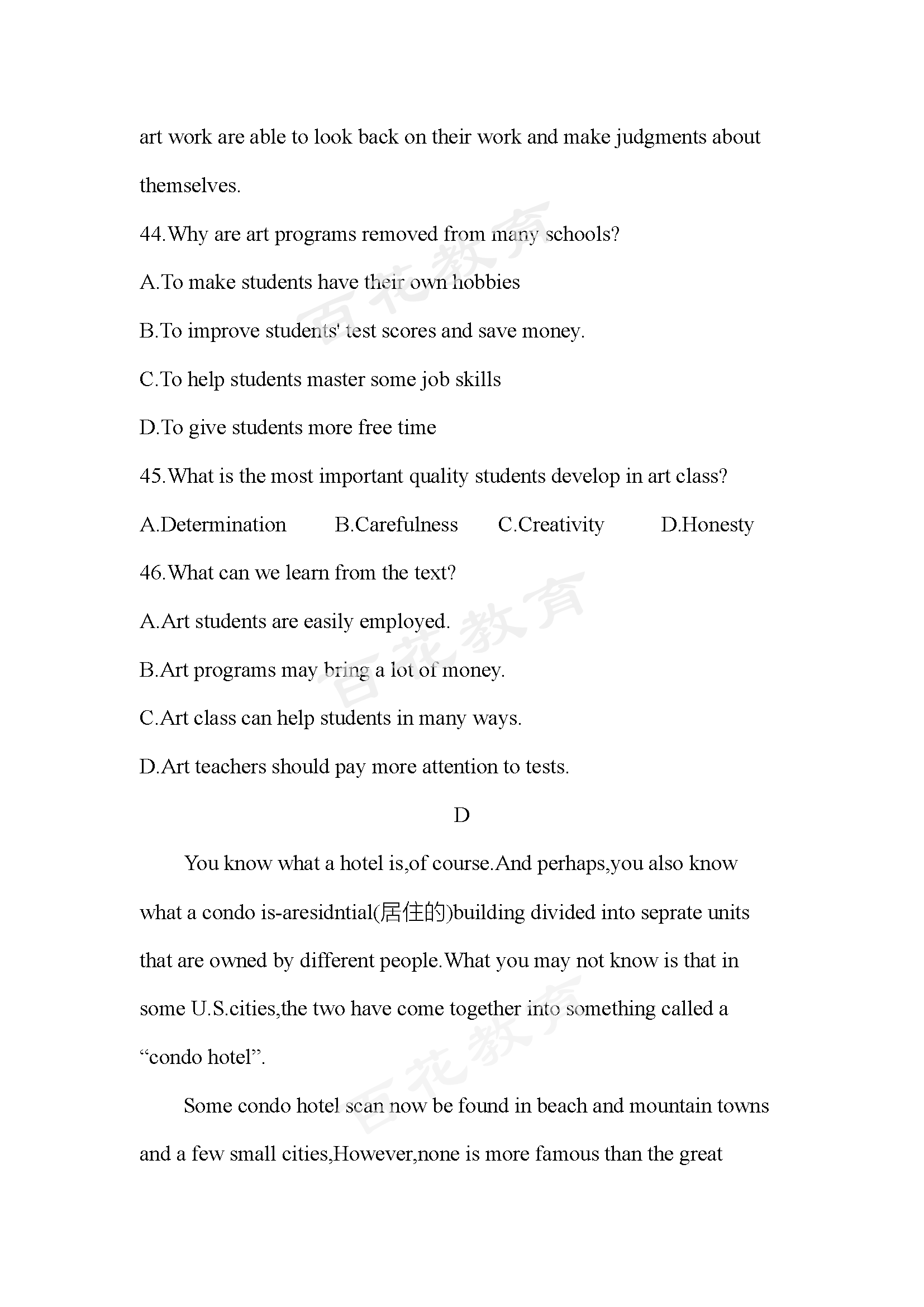 art work are able to look back on their work and make judgments about themselves.

44.Why are art programs removed from many schools?

A.To make students have their own hobbies

B.To improve students' test scores and save money.

C.To help students master some job skills

D.To give students more free time

45.What is the most important quality students develop in art class?

A.Determination B.Carefulness C.Creativity D.Honesty

46.What can we learn from the text?

A.Art students are easily employed.

B.Art programs may bring a lot of money.

C.Art class can help students in many ways.

D.Art teachers should pay more attention to tests.

D

You know what a hotel is,of course.And perhaps,you also know what a condo is-aresidntial(居住的)building divided into seprate units that are owned by different people.What you may not know is that in some U.S.cities,the two have come together into something called a “condo hotel”.

Some condo hotel scan now be found in beach and mountain towns and a few small cities,However,none is more famous than the great

百花教育 百花教育 百花教育